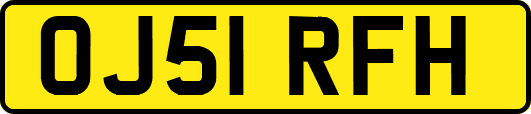 OJ51 RFH